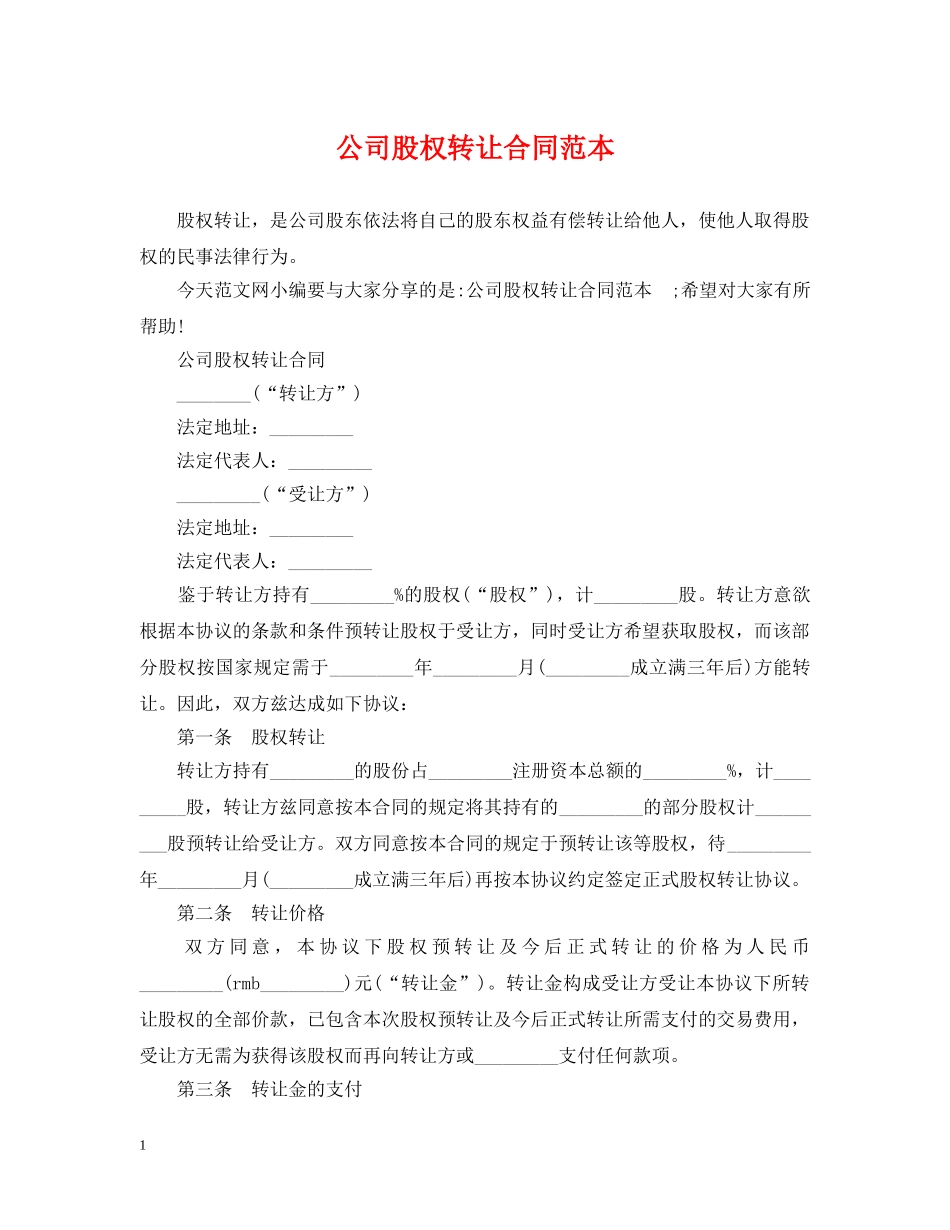 公司股权转让合同范本

股权转让，是公司股东依法将自己的股东权益有偿转让给他人，使他人取得股权的民事法律行为。

今天范文网小编要与大家分享的是:公司股权转让合同范本 ;希望对大家有所帮助!

公司股权转让合同

________(“转让方”)

法定地址：_________

法定代表人：_________

_________(“受让方”)

法定地址：_________

法定代表人：_________

鉴于转让方持有_________%的股权(“股权”)，计_________股。转让方意欲根据本协议的条款和条件预转让股权于受让方，同时受让方希望获取股权，而该部分股权按国家规定需于_________年_________月(_________成立满三年后)方能转让。因此，双方兹达成如下协议：

第一条 股权转让

转让方持有_________的股份占_________注册资本总额的_________%，计_________股，转让方兹同意按本合同的规定将其持有的_________的部分股权计_________股预转让给受让方。双方同意按本合同的规定于预转让该等股权，待_________年_________月(_________成立满三年后)再按本协议约定签定正式股权转让协议。

第二条 转让价格

双方同意，本协议下股权预转让及今后正式转让的价格为人民币_________(rmb_________)元(“转让金”)。转让金构成受让方受让本协议下所转让股权的全部价款，已包含本次股权预转让及今后正式转让所需支付的交易费用，受让方无需为获得该股权而再向转让方或_________支付任何款项。

第三条 转让金的支付

1